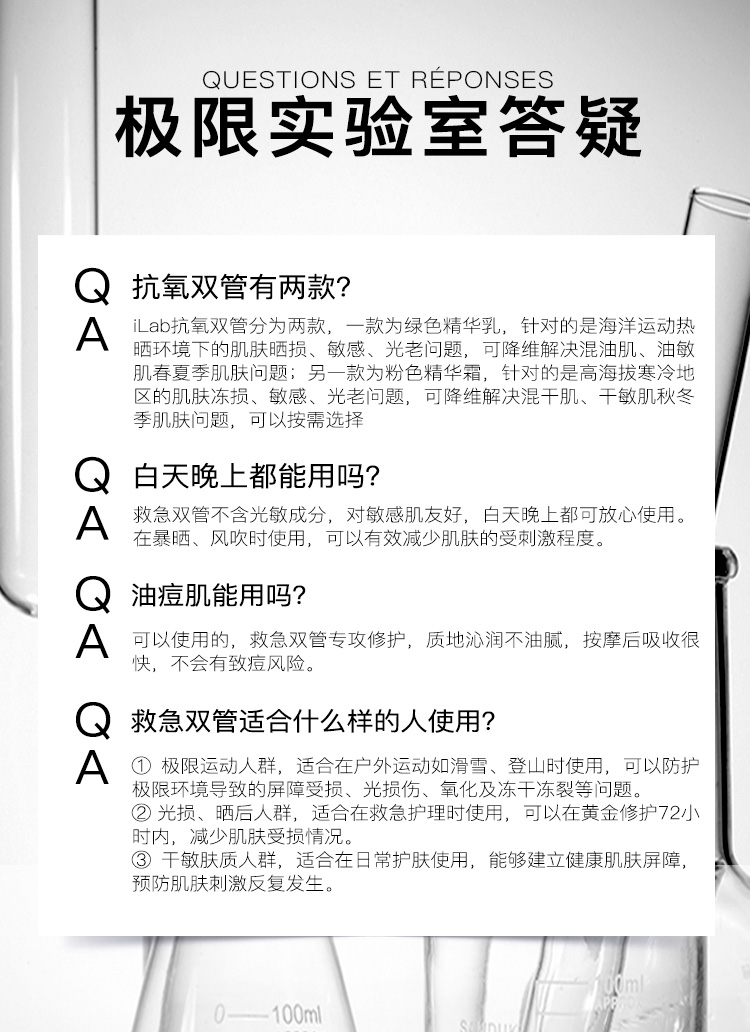 QUESTIONS ET RÉPONSES
极限实验室答疑

Q 抗氧双管有两款?
A iLab抗氧双管分为两款，一款为绿色精华乳，针对的是海洋运动热晒环境下的肌肤晒损、敏感、光老问题，可降维解决混油肌、油敏肌春夏季肌肤问题；另一款为粉色精华霜，针对的是高海拔寒冷地区的肌肤冻损、敏感、光老问题，可降维解决混干肌、干敏肌秋冬季肌肤问题，可以按需选择

Q 白天晚上都能用吗?
A 救急双管不含光敏成分，对敏感肌友好，白天晚上都可放心使用。在暴晒、风吹时使用，可以有效减少肌肤的受刺激程度。

Q 油痘肌能用吗?
A 可以使用的，救急双管专攻修护，质地沁润不油腻，按摩后吸收很快，不会有致痘风险。

Q 救急双管适合什么样的人使用?
A ① 极限运动人群，适合在户外运动如滑雪、登山时使用，可以防护极限环境导致的屏障受损、光损伤、氧化及冻干冻裂等问题。
② 光损、晒后人群，适合在救急护理时使用，可以在黄金修护72小时内，减少肌肤受损情况。
③ 干敏肤质人群，适合在日常护肤使用，能够建立健康肌肤屏障，预防肌肤刺激反复发生。

0—100ml
100ml